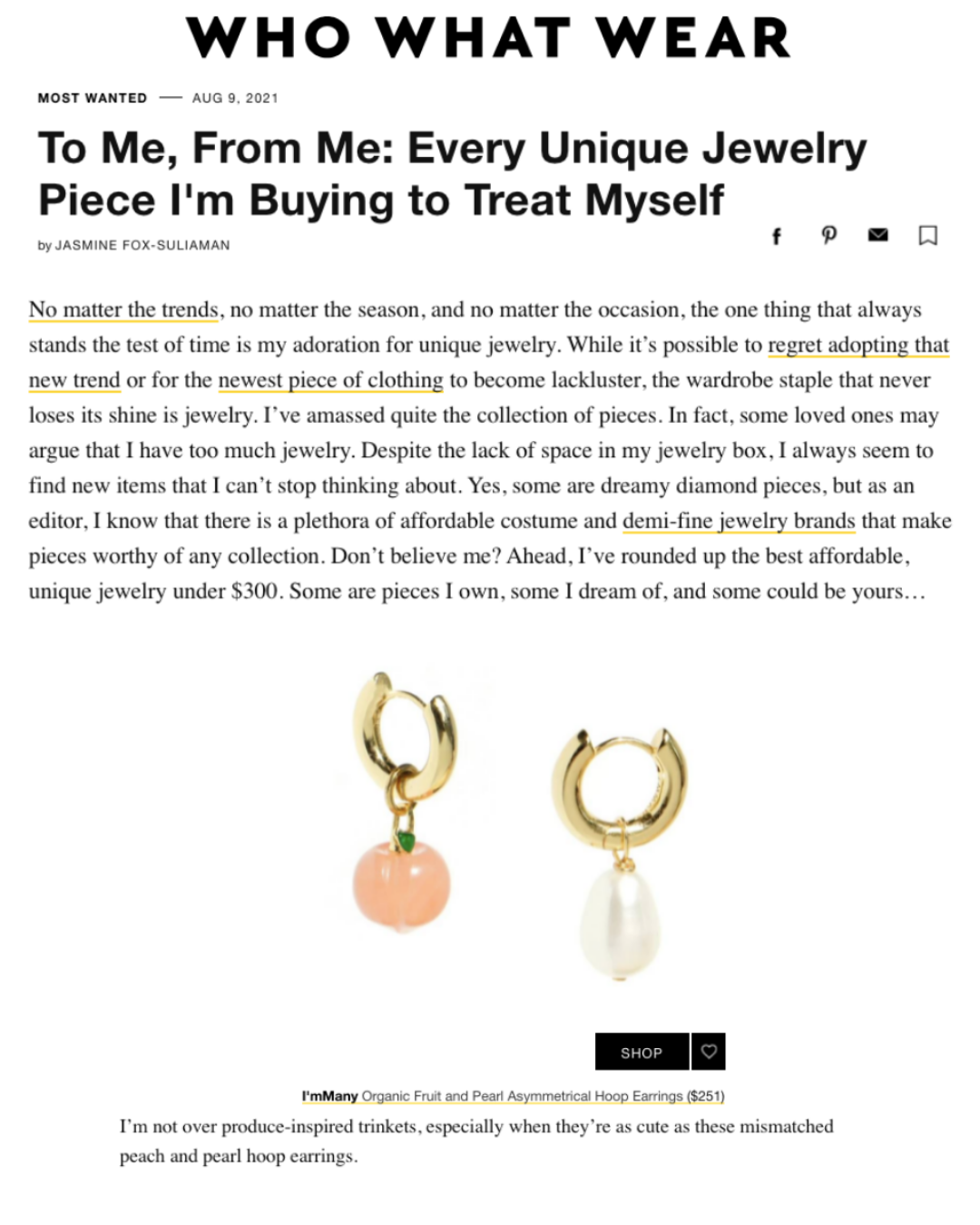 WHO WHAT WEAR

MOST WANTED — AUG 9, 2021

To Me, From Me: Every Unique Jewelry Piece I'm Buying to Treat Myself

by JASMINE FOX-SULIAMAN

No matter the trends, no matter the season, and no matter the occasion, the one thing that always stands the test of time is my adoration for unique jewelry. While it's possible to regret adopting that new trend or for the newest piece of clothing to become lackluster, the wardrobe staple that never loses its shine is jewelry. I've amassed quite the collection of pieces. In fact, some loved ones may argue that I have too much jewelry. Despite the lack of space in my jewelry box, I always seem to find new items that I can't stop thinking about. Yes, some are dreamy diamond pieces, but as an editor, I know that there is a plethora of affordable costume and demi-fine jewelry brands that make pieces worthy of any collection. Don't believe me? Ahead, I've rounded up the best affordable, unique jewelry under $300. Some are pieces I own, some I dream of, and some could be yours...

SHOP

I'mMany Organic Fruit and Pearl Asymmetrical Hoop Earrings ($251)

I'm not over produce-inspired trinkets, especially when they're as cute as these mismatched peach and pearl hoop earrings.